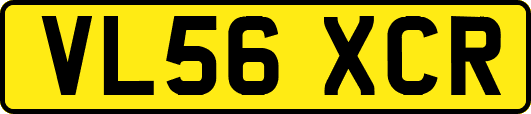 VL56 XCR